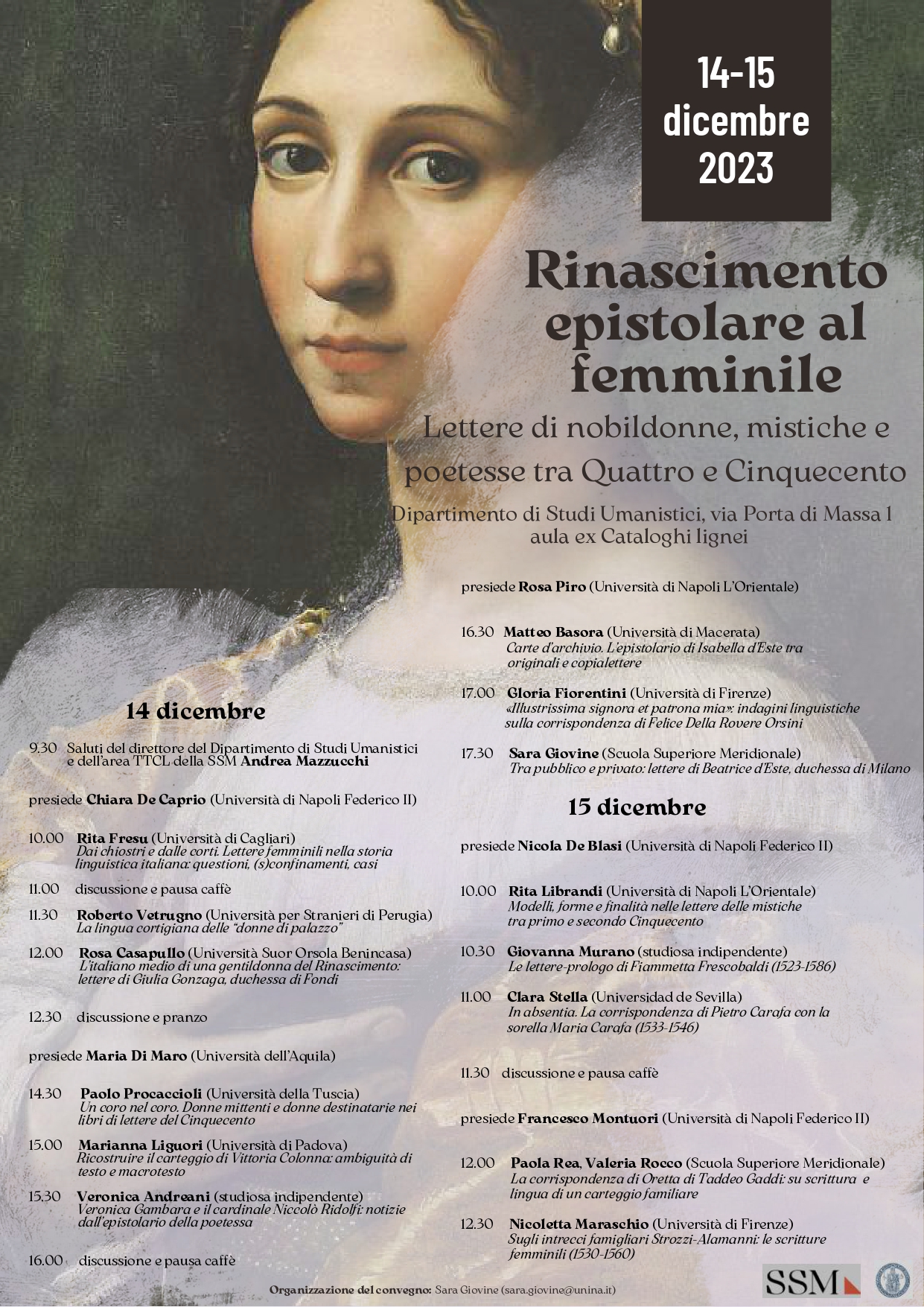 14-15 dicembre 2023

Rinascimento epistolare al femminile

Lettere di nobildonne, mistiche e poetesse tra Quattro e Cinquecento

Dipartimento di Studi Umanistici, via Porta di Massa 1
aula ex Cataloghi lignei

14 dicembre

9.30 Saluti del direttore del Dipartimento di Studi Umanistici e dell'area TTCL della SSM Andrea Mazzucchi

presiede Chiara De Caprio (Università di Napoli Federico II)

10.00 Rita Fresu (Università di Cagliari)
Dai chiostri e dalle corti. Lettere femminili nella storia linguistica italiana: questioni, (s)confinamenti, casi

11.00 discussione e pausa caffè

11.30 Roberto Vetrugno (Università per Stranieri di Perugia)
La lingua cortigiana delle "donne di palazzo"

12.00 Rosa Casapullo (Università Suor Orsola Benincasa)
L'italiano medio di una gentildonna del Rinascimento: lettere di Giulia Gonzaga, duchessa di Fondi

12.30 discussione e pranzo

presiede Maria Di Maro (Università dell'Aquila)

14.30 Paolo Procaccioli (Università della Tuscia)
Un coro nel coro. Donne mittenti e donne destinatarie nei libri di lettere del Cinquecento

15.00 Marianna Liguori (Università di Padova)
Ricostruire il carteggio di Vittoria Colonna: ambiguità di testo e macrotesto

15.30 Veronica Andreani (studiosa indipendente)
Veronica Gambara e il cardinale Niccolò Ridolfi: notizie dall'epistolario della poetessa

16.00 discussione e pausa caffè

presiede Rosa Piro (Università di Napoli L'Orientale)

16.30 Matteo Basora (Università di Macerata)
Carte d'archivio. L'epistolario di Isabella d'Este tra originali e copialettere

17.00 Gloria Fiorentini (Università di Firenze)
«Illustrissima signora et patrona mia»: indagini linguistiche sulla corrispondenza di Felice Della Rovere Orsini

17.30 Sara Giovine (Scuola Superiore Meridionale)
Tra pubblico e privato: lettere di Beatrice d'Este, duchessa di Milano

15 dicembre

presiede Nicola De Blasi (Università di Napoli Federico II)

10.00 Rita Librandi (Università di Napoli L'Orientale)
Modelli, forme e finalità nelle lettere delle mistiche tra primo e secondo Cinquecento

10.30 Giovanna Murano (studiosa indipendente)
Le lettere-prologo di Fiammetta Frescobaldi (1523-1586)

11.00 Clara Stella (Universidad de Sevilla)
In absentia. La corrispondenza di Pietro Carafa con la sorella Maria Carafa (1533-1546)

11.30 discussione e pausa caffè

presiede Francesco Montuori (Università di Napoli Federico II)

12.00 Paola Rea, Valeria Rocco (Scuola Superiore Meridionale)
La corrispondenza di Oretta di Taddeo Gaddi: su scrittura e lingua di un carteggio familiare

12.30 Nicoletta Maraschio (Università di Firenze)
Sugli intrecci famigliari Strozzi-Alamanni: le scritture femminili (1530-1560)

Organizzazione del convegno: Sara Giovine (sara.giovine@unina.it)

SSM